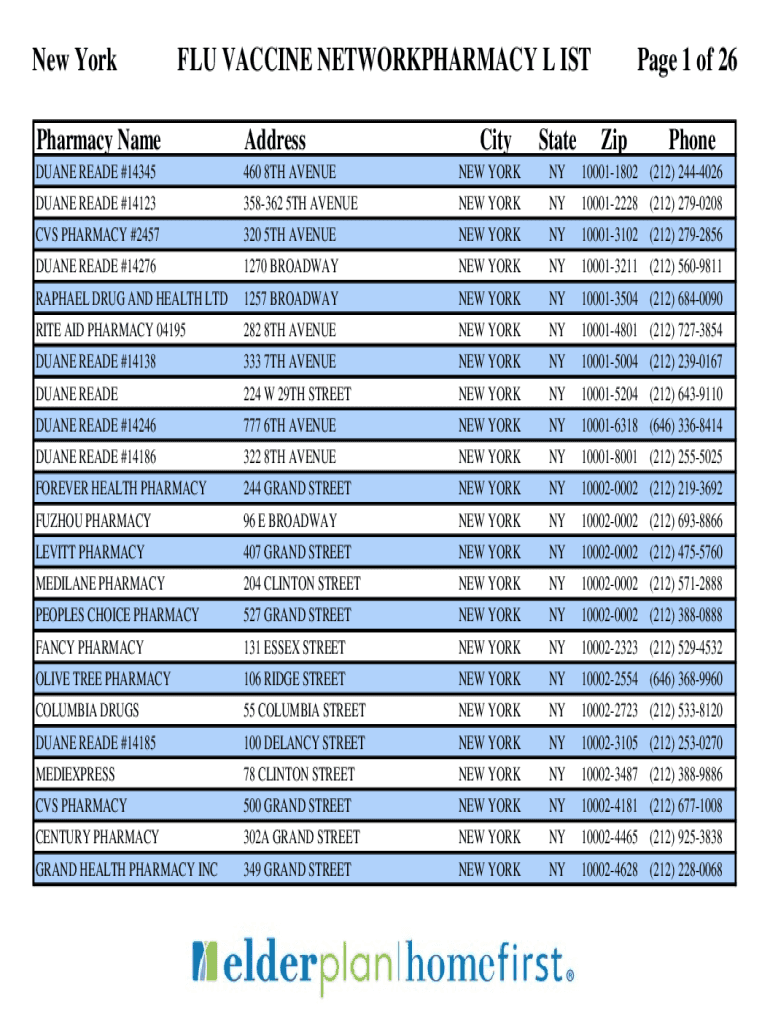 New York FLU VACCINE NETWORKPHARMACY L IST Page 1 of 26

| Pharmacy Name | Address | City | State | Zip | Phone |
|---|---|---|---|---|---|
| DUANE READE #14345 | 460 8TH AVENUE | NEW YORK | NY | 10001-1802 | (212) 244-4026 |
| DUANE READE #14123 | 358-362 5TH AVENUE | NEW YORK | NY | 10001-2228 | (212) 279-0208 |
| CVS PHARMACY #2457 | 320 5TH AVENUE | NEW YORK | NY | 10001-3102 | (212) 279-2856 |
| DUANE READE #14276 | 1270 BROADWAY | NEW YORK | NY | 10001-3211 | (212) 560-9811 |
| RAPHAEL DRUG AND HEALTH LTD | 1257 BROADWAY | NEW YORK | NY | 10001-3504 | (212) 684-0090 |
| RITE AID PHARMACY 04195 | 282 8TH AVENUE | NEW YORK | NY | 10001-4801 | (212) 727-3854 |
| DUANE READE #14138 | 333 7TH AVENUE | NEW YORK | NY | 10001-5004 | (212) 239-0167 |
| DUANE READE | 224 W 29TH STREET | NEW YORK | NY | 10001-5204 | (212) 643-9110 |
| DUANE READE #14246 | 777 6TH AVENUE | NEW YORK | NY | 10001-6318 | (646) 336-8414 |
| DUANE READE #14186 | 322 8TH AVENUE | NEW YORK | NY | 10001-8001 | (212) 255-5025 |
| FOREVER HEALTH PHARMACY | 244 GRAND STREET | NEW YORK | NY | 10002-0002 | (212) 219-3692 |
| FUZHOU PHARMACY | 96 E BROADWAY | NEW YORK | NY | 10002-0002 | (212) 693-8866 |
| LEVITT PHARMACY | 407 GRAND STREET | NEW YORK | NY | 10002-0002 | (212) 475-5760 |
| MEDILANE PHARMACY | 204 CLINTON STREET | NEW YORK | NY | 10002-0002 | (212) 571-2888 |
| PEOPLES CHOICE PHARMACY | 527 GRAND STREET | NEW YORK | NY | 10002-0002 | (212) 388-0888 |
| FANCY PHARMACY | 131 ESSEX STREET | NEW YORK | NY | 10002-2323 | (212) 529-4532 |
| OLIVE TREE PHARMACY | 106 RIDGE STREET | NEW YORK | NY | 10002-2554 | (646) 368-9960 |
| COLUMBIA DRUGS | 55 COLUMBIA STREET | NEW YORK | NY | 10002-2723 | (212) 533-8120 |
| DUANE READE #14185 | 100 DELANCY STREET | NEW YORK | NY | 10002-3105 | (212) 253-0270 |
| MEDIEXPRESS | 78 CLINTON STREET | NEW YORK | NY | 10002-3487 | (212) 388-9886 |
| CVS PHARMACY | 500 GRAND STREET | NEW YORK | NY | 10002-4181 | (212) 677-1008 |
| CENTURY PHARMACY | 302A GRAND STREET | NEW YORK | NY | 10002-4465 | (212) 925-3838 |
| GRAND HEALTH PHARMACY INC | 349 GRAND STREET | NEW YORK | NY | 10002-4628 | (212) 228-0068 |

elderplan|homefirst®